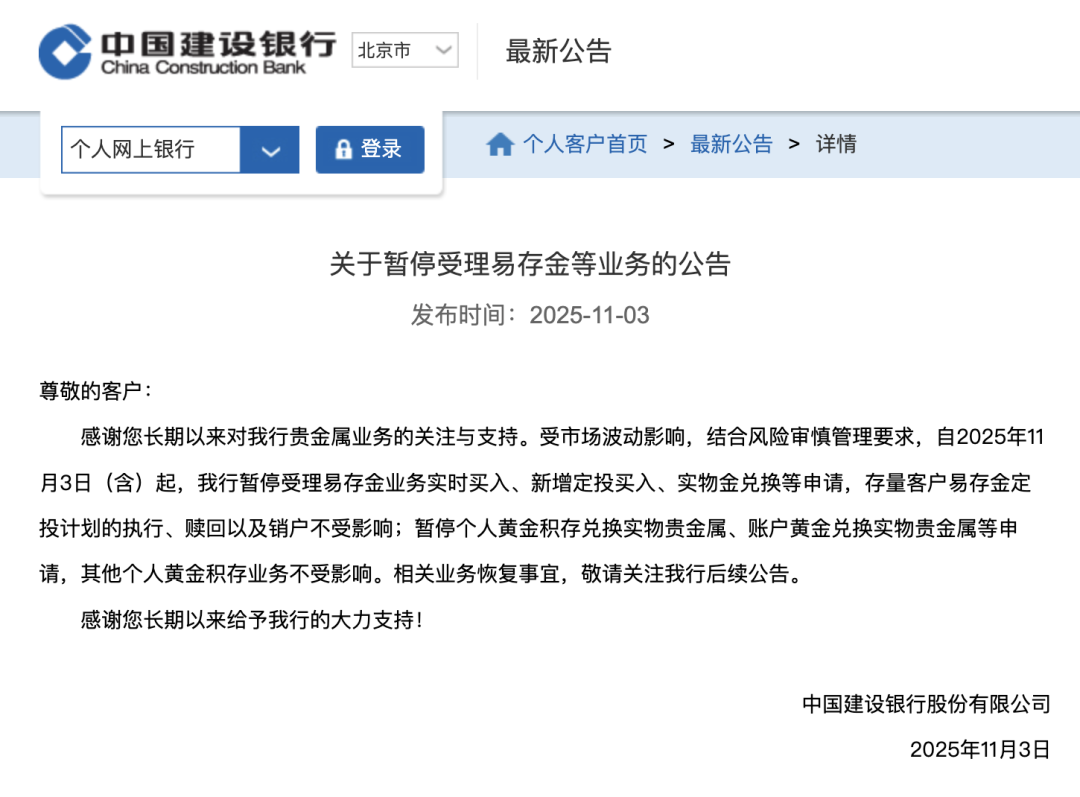 中国建设银行
China Construction Bank
北京市
最新公告

个人网上银行
登录
个人客户首页 > 最新公告 > 详情

关于暂停受理易存金等业务的公告
发布时间：2025-11-03

尊敬的客户：

感谢您长期以来对我行贵金属业务的关注与支持。受市场波动影响，结合风险审慎管理要求，自2025年11月3日（含）起，我行暂停受理易存金业务实时买入、新增定投买入、实物金兑换等申请，存量客户易存金定投计划的执行、赎回以及销户不受影响；暂停个人黄金积存兑换实物贵金属、账户黄金兑换实物贵金属等申请，其他个人黄金积存业务不受影响。相关业务恢复事宜，敬请关注我行后续公告。

感谢您长期以来给予我行的大力支持！

中国建设银行股份有限公司
2025年11月3日